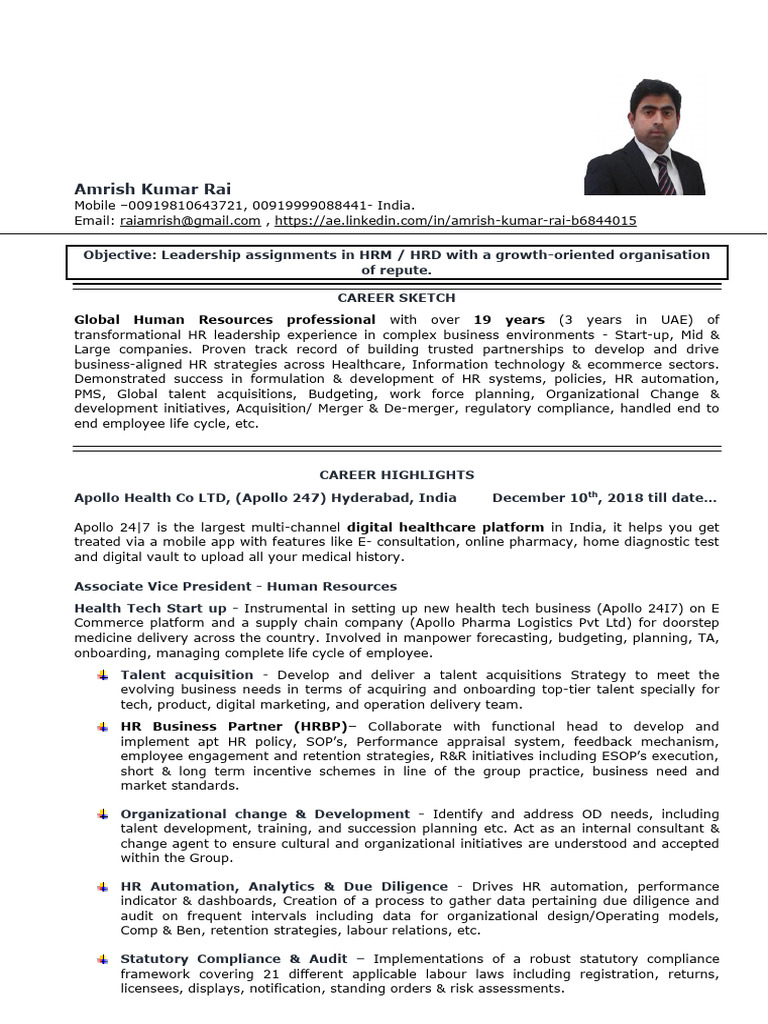 Amrish Kumar Rai
Mobile –00919810643721, 0091999088441- India.
Email: raiamrish@gmail.com , https://ae.linkedin.com/in/amrish-kumar-rai-b6844015

Objective: Leadership assignments in HRM / HRD with a growth-oriented organisation of repute.

CAREER SKETCH

Global Human Resources professional with over 19 years (3 years in UAE) of transformational HR leadership experience in complex business environments - Start-up, Mid & Large companies. Proven track record of building trusted partnerships to develop and drive business-aligned HR strategies across Healthcare, Information technology & ecommerce sectors. Demonstrated success in formulation & development of HR systems, policies, HR automation, PMS, Global talent acquisitions, Budgeting, work force planning, Organizational Change & development initiatives, Acquisition/ Merger & De-merger, regulatory compliance, handled end to end employee life cycle, etc.

CAREER HIGHLIGHTS

Apollo Health Co LTD, (Apollo 247) Hyderabad, India December 10$^{th}$, 2018 till date…

Apollo 24|7 is the largest multi-channel digital healthcare platform in India, it helps you get treated via a mobile app with features like E- consultation, online pharmacy, home diagnostic test and digital vault to upload all your medical history.

Associate Vice President - Human Resources

Health Tech Start up - Instrumental in setting up new health tech business (Apollo 24I7) on E Commerce platform and a supply chain company (Apollo Pharma Logistics Pvt Ltd) for doorstep medicine delivery across the country. Involved in manpower forecasting, budgeting, planning, TA, onboarding, managing complete life cycle of employee.

Talent acquisition - Develop and deliver a talent acquisitions Strategy to meet the evolving business needs in terms of acquiring and onboarding top-tier talent specially for tech, product, digital marketing, and operation delivery team.

HR Business Partner (HRBP)– Collaborate with functional head to develop and implement apt HR policy, SOP's, Performance appraisal system, feedback mechanism, employee engagement and retention strategies, R&R initiatives including ESOP's execution, short & long term incentive schemes in line of the group practice, business need and market standards.

Organizational change & Development - Identify and address OD needs, including talent development, training, and succession planning etc. Act as an internal consultant & change agent to ensure cultural and organizational initiatives are understood and accepted within the Group.

HR Automation, Analytics & Due Diligence - Drives HR automation, performance indicator & dashboards, Creation of a process to gather data pertaining due diligence and audit on frequent intervals including data for organizational design/Operating models, Comp & Ben, retention strategies, labour relations, etc.

Statutory Compliance & Audit – Implementations of a robust statutory compliance framework covering 21 different applicable labour laws including registration, returns, licensees, displays, notification, standing orders & risk assessments.